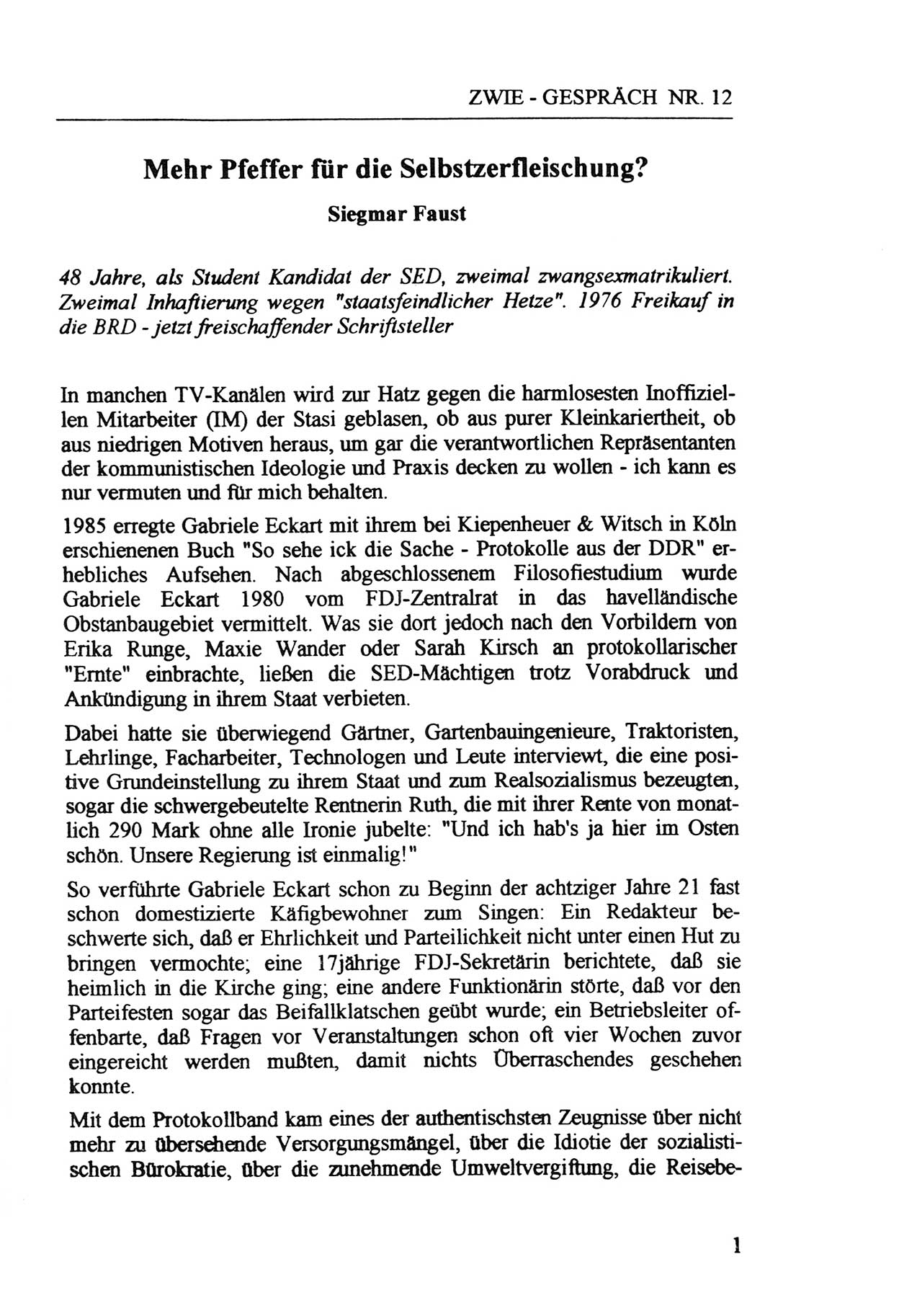 ZWIE - GESPRÄCH NR. 12

Mehr Pfeffer für die Selbstzerfleischung?

Siegmar Faust

48 Jahre, als Student Kandidat der SED, zweimal zwangsexmatrikuliert. Zweimal Inhaftierung wegen "staatsfeindlicher Hetze". 1976 Freikauf in die BRD - jetzt freischaffender Schriftsteller

In manchen TV-Kanälen wird zur Hatz gegen die harmlosesten Inoffiziellen Mitarbeiter (IM) der Stasi geblasen, ob aus purer Kleinkariertheit, ob aus niedrigen Motiven heraus, um gar die verantwortlichen Repräsentanten der kommunistischen Ideologie und Praxis decken zu wollen - ich kann es nur vermuten und für mich behalten.

1985 erregte Gabriele Eckart mit ihrem bei Kiepenheuer & Witsch in Köln erschienenen Buch "So sehe ick die Sache - Protokolle aus der DDR" erhebliches Aufsehen. Nach abgeschlossenem Filosofiestudium wurde Gabriele Eckart 1980 vom FDJ-Zentralrat in das havelländische Obstanbaugebiet vermittelt. Was sie dort jedoch nach den Vorbildern von Erika Runge, Maxie Wander oder Sarah Kirsch an protokollarischer "Ernte" einbrachte, ließen die SED-Mächtigen trotz Vorabdruck und Ankündigung in ihrem Staat verbieten.

Dabei hatte sie überwiegend Gärtner, Gartenbauingenieure, Traktoristen, Lehrlinge, Facharbeiter, Technologen und Leute interviewt, die eine positive Grundeinstellung zu ihrem Staat und zum Realsozialismus bezeugten, sogar die schwergebeutelte Rentnerin Ruth, die mit ihrer Rente von monatlich 290 Mark ohne alle Ironie jubelte: "Und ich hab's ja hier im Osten schön. Unsere Regierung ist einmalig!"

So verführte Gabriele Eckart schon zu Beginn der achtziger Jahre 21 fast schon domestizierte Käfigbewohner zum Singen: Ein Redakteur beschwerte sich, daß er Ehrlichkeit und Parteilichkeit nicht unter einen Hut zu bringen vermochte; eine 17jährige FDJ-Sekretärin berichtete, daß sie heimlich in die Kirche ging; eine andere Funktionärin störte, daß vor den Parteifesten sogar das Beifallklatschen geübt wurde; ein Betriebsleiter offenbarte, daß Fragen vor Veranstaltungen schon oft vier Wochen zuvor eingereicht werden mußten, damit nichts Überraschendes geschehen konnte.

Mit dem Protokollband kam eines der authentischsten Zeugnisse über nicht mehr zu übersehende Versorgungsmängel, über die Idiotie der sozialistischen Bürokratie, über die zunehmende Umweltvergiftung, die Reisebe-

1